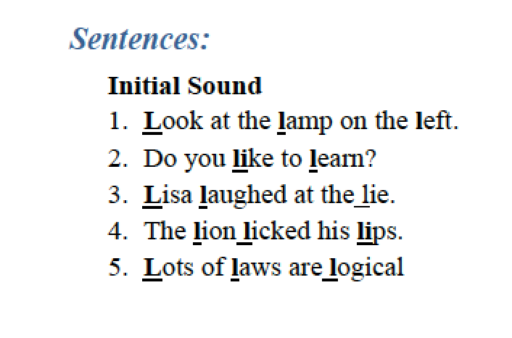 Sentences:

Initial Sound

1. Look at the lamp on the left.
2. Do you like to learn?
3. Lisa laughed at the lie.
4. The lion licked his lips.
5. Lots of laws are logical